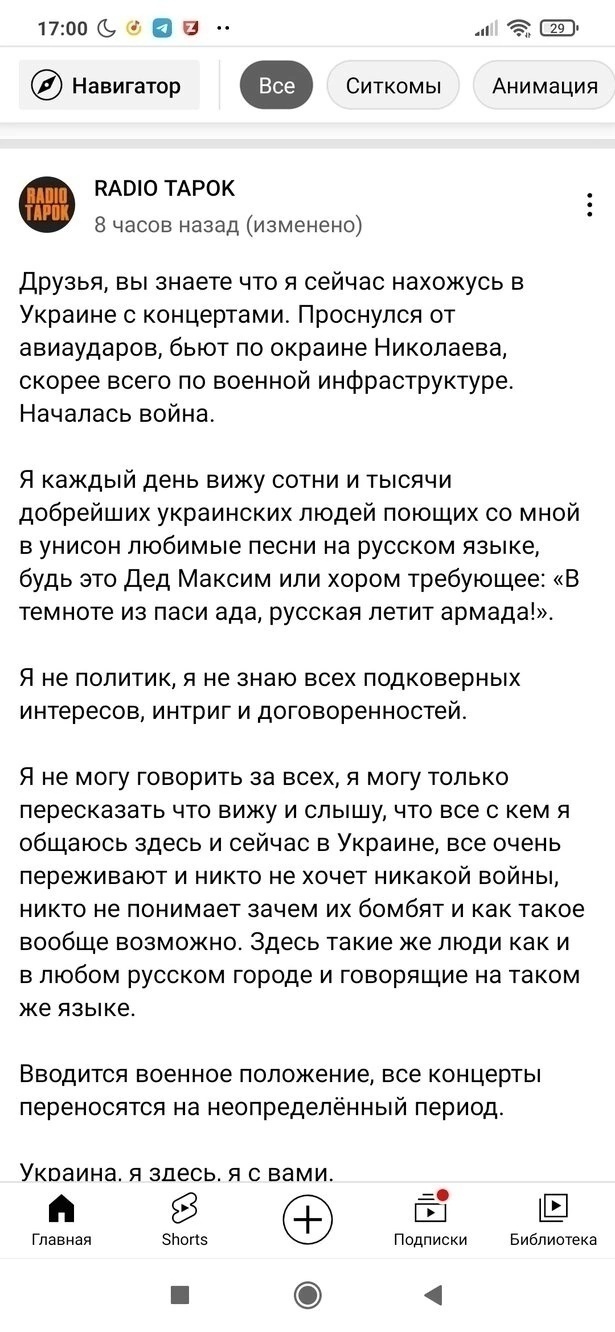 17:00 29

Навигатор Все Ситкомы Анимация

RADIO TAPOK
RADIO TAPOK
8 часов назад (изменено)

Друзья, вы знаете что я сейчас нахожусь в Украине с концертами. Проснулся от авиаударов, бьют по окраине Николаева, скорее всего по военной инфраструктуре. Началась война.

Я каждый день вижу сотни и тысячи добрейших украинских людей поющих со мной в унисон любимые песни на русском языке, будь это Дед Максим или хором требующее: «В темноте из паси ада, русская летит армада!».

Я не политик, я не знаю всех подковерных интересов, интриг и договоренностей.

Я не могу говорить за всех, я могу только пересказать что вижу и слышу, что все с кем я общаюсь здесь и сейчас в Украине, все очень переживают и никто не хочет никакой войны, никто не понимает зачем их бомбят и как такое вообще возможно. Здесь такие же люди как и в любом русском городе и говорящие на таком же языке.

Вводится военное положение, все концерты переносятся на неопределённый период.

Украина, я здесь, я с вами.

Главная Shorts Подписки Библиотека